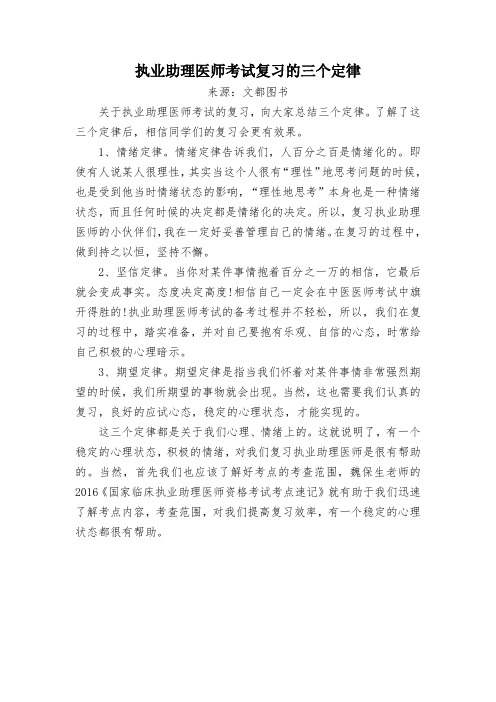 执业助理医师考试复习的三个定律

来源：文都图书

关于执业助理医师考试的复习，向大家总结三个定律。了解了这三个定律后，相信同学们的复习会更有效果。

1、情绪定律。情绪定律告诉我们，人百分之百是情绪化的。即使有人说某人很理性，其实当这个人很有“理性”地思考问题的时候，也是受到他当时情绪状态的影响，“理性地思考”本身也是一种情绪状态，而且任何时候的决定都是情绪化的决定。所以，复习执业助理医师的小伙伴们，我在一定好妥善管理自己的情绪。在复习的过程中，做到持之以恒，坚持不懈。

2、坚信定律。当你对某件事情抱着百分之一万的相信，它最后就会变成事实。态度决定高度!相信自己一定会在中医医师考试中旗开得胜的!执业助理医师考试的备考过程并不轻松，所以，我们在复习的过程中，踏实准备，并对自己要抱有乐观、自信的心态，时常给自己积极的心理暗示。

3、期望定律。期望定律是指当我们怀着对某件事情非常强烈期望的时候，我们所期望的事物就会出现。当然，这也需要我们认真的复习，良好的应试心态，稳定的心理状态，才能实现的。

这三个定律都是关于我们心理、情绪上的。这就说明了，有一个稳定的心理状态，积极的情绪，对我们复习执业助理医师是很有帮助的。当然，首先我们也应该了解好考点的考查范围，魏保生老师的2016《国家临床执业助理医师资格考试考点速记》就有助于我们迅速了解考点内容，考查范围，对我们提高复习效率，有一个稳定的心理状态都很有帮助。